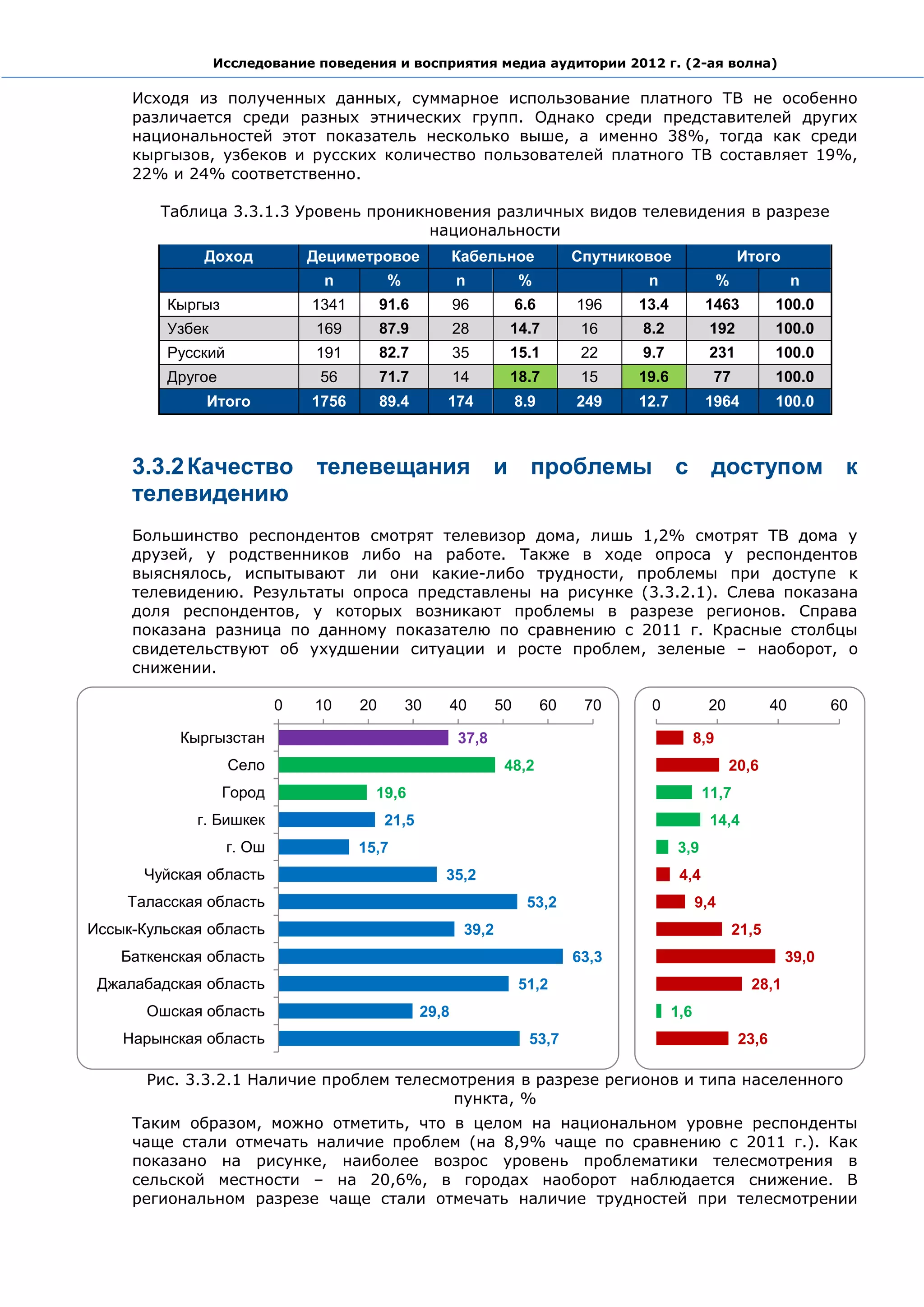 Исследование поведения и восприятия медиа аудитории 2012 г. (2-ая волна)

Исходя из полученных данных, суммарное использование платного ТВ не особенно различается среди разных этнических групп. Однако среди представителей других национальностей этот показатель несколько выше, а именно 38%, тогда как среди кыргызов, узбеков и русских количество пользователей платного ТВ составляет 19%, 22% и 24% соответственно.

Таблица 3.3.1.3 Уровень проникновения различных видов телевидения в разрезе национальности

| Доход | Дециметровое | | Кабельное | | Спутниковое | | Итого | |
|---|---|---|---|---|---|---|---|---|
| | n | % | n | % | | n | % | n |
| Кыргыз | 1341 | 91.6 | 96 | 6.6 | 196 | 13.4 | 1463 | 100.0 |
| Узбек | 169 | 87.9 | 28 | 14.7 | 16 | 8.2 | 192 | 100.0 |
| Русский | 191 | 82.7 | 35 | 15.1 | 22 | 9.7 | 231 | 100.0 |
| Другое | 56 | 71.7 | 14 | 18.7 | 15 | 19.6 | 77 | 100.0 |
| Итого | 1756 | 89.4 | 174 | 8.9 | 249 | 12.7 | 1964 | 100.0 |

3.3.2 Качество телевещания и проблемы с доступом к телевидению

Большинство респондентов смотрят телевизор дома, лишь 1,2% смотрят ТВ дома у друзей, у родственников либо на работе. Также в ходе опроса у респондентов выяснялось, испытывают ли они какие-либо трудности, проблемы при доступе к телевидению. Результаты опроса представлены на рисунке (3.3.2.1). Слева показана доля респондентов, у которых возникают проблемы в разрезе регионов. Справа показана разница по данному показателю по сравнению с 2011 г. Красные столбцы свидетельствуют об ухудшении ситуации и росте проблем, зеленые – наоборот, о снижении.

0 10 20 30 40 50 60 70
Кыргызстан 37,8
Село 48,2
Город 19,6
г. Бишкек 21,5
г. Ош 15,7
Чуйская область 35,2
Таласская область 53,2
Иссык-Кульская область 39,2
Баткенская область 63,3
Джалабадская область 51,2
Ошская область 29,8
Нарынская область 53,7

0 20 40 60
8,9
20,6
11,7
14,4
3,9
4,4
9,4
21,5
39,0
28,1
1,6
23,6

Рис. 3.3.2.1 Наличие проблем телесмотрения в разрезе регионов и типа населенного пункта, %

Таким образом, можно отметить, что в целом на национальном уровне респонденты чаще стали отмечать наличие проблем (на 8,9% чаще по сравнению с 2011 г.). Как показано на рисунке, наиболее возрос уровень проблематики телесмотрения в сельской местности – на 20,6%, в городах наоборот наблюдается снижение. В региональном разрезе чаще стали отмечать наличие трудностей при телесмотрении